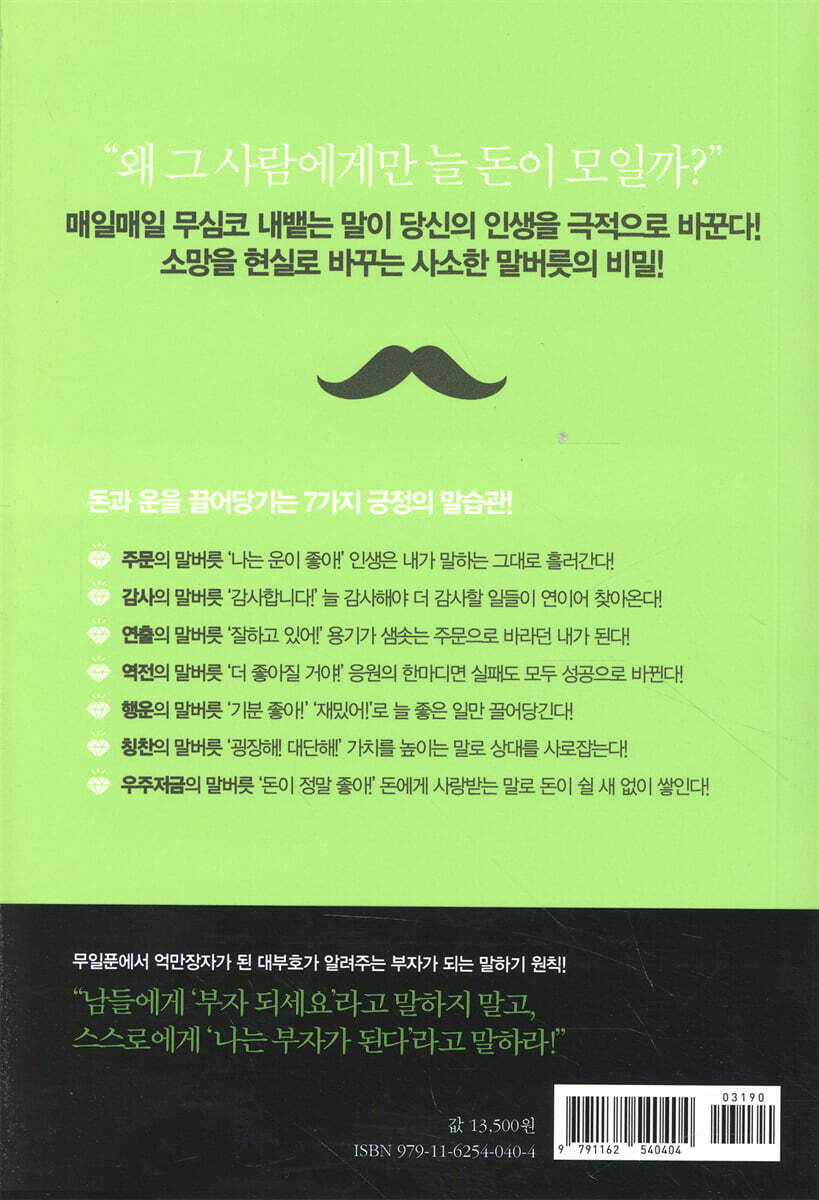 "왜 그 사람에게만 늘 돈이 모일까?"

매일매일 무심코 내뱉는 말이 당신의 인생을 극적으로 바꾼다!
소망을 현실로 바꾸는 사소한 말버릇의 비밀!

돈과 운을 끌어당기는 7가지 긍정의 말습관!

주문의 말버릇 '나는 운이 좋아!' 인생은 내가 말하는 그대로 흘러간다!

감사의 말버릇 '감사합니다!' 늘 감사해야 더 감사할 일들이 연이어 찾아온다!

연출의 말버릇 '잘하고 있어!' 용기가 샘솟는 주문으로 바라던 내가 된다!

역전의 말버릇 '더 좋아질 거야!' 응원의 한마디면 실패도 모두 성공으로 바뀐다!

행운의 말버릇 '기분 좋아!' '재밌어!'로 늘 좋은 일만 끌어당긴다!

칭찬의 말버릇 '굉장해! 대단해!' 가치를 높이는 말로 상대를 사로잡는다!

우주저금의 말버릇 '돈이 정말 좋아!' 돈에게 사랑받는 말로 돈이 쉴 새 없이 쌓인다!

무일푼에서 억만장자가 된 대부호가 알려주는 부자가 되는 말하기 원칙!

"남들에게 '부자 되세요'라고 말하지 말고,
스스로에게 '나는 부자가 된다'라고 말하라!"

값 13,500원
ISBN 979-11-6254-040-4

03190

9 791162 540404